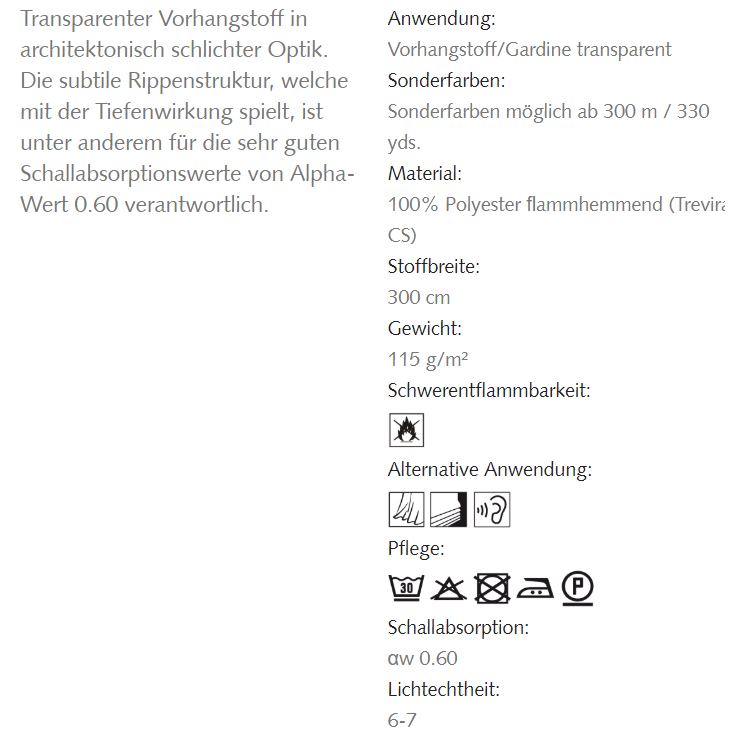 Transparenter Vorhangstoff in architektonisch schlichter Optik. Die subtile Rippenstruktur, welche mit der Tiefenwirkung spielt, ist unter anderem für die sehr guten Schallabsorptionswerte von Alpha-Wert 0.60 verantwortlich.

Anwendung:
Vorhangstoff/Gardine transparent
Sonderfarben:
Sonderfarben möglich ab 300 m / 330 yds.
Material:
100% Polyester flammhemmend (Trevira CS)
Stoffbreite:
300 cm
Gewicht:
115 g/m²
Schwerentflammbarkeit:
Alternative Anwendung:
Pflege:
30
P
Schallabsorption:
αw 0.60
Lichtechtheit:
6-7